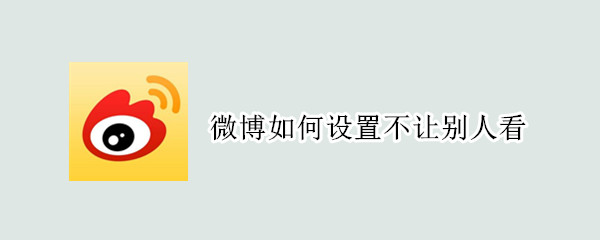 微博如何设置不让别人看